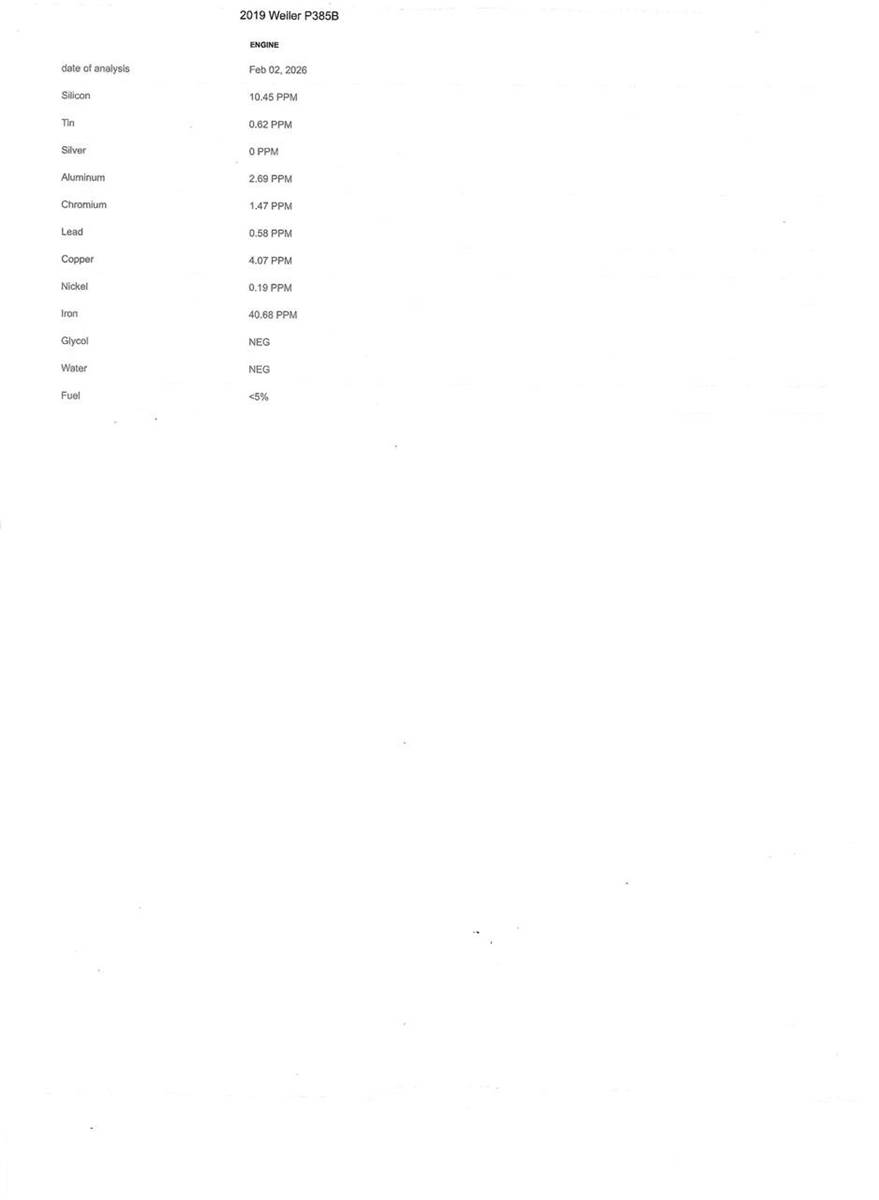 2019 Weiler P385B

| | ENGINE |
|---|---|
| date of analysis | Feb 02, 2026 |
| Silicon | 10.45 PPM |
| Tin | 0.62 PPM |
| Silver | 0 PPM |
| Aluminum | 2.69 PPM |
| Chromium | 1.47 PPM |
| Lead | 0.58 PPM |
| Copper | 4.07 PPM |
| Nickel | 0.19 PPM |
| Iron | 40.68 PPM |
| Glycol | NEG |
| Water | NEG |
| Fuel | <5% |